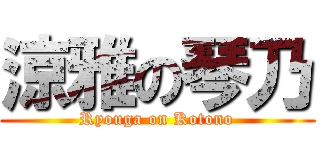 涼雅の琴乃
Ryouga on Kotono